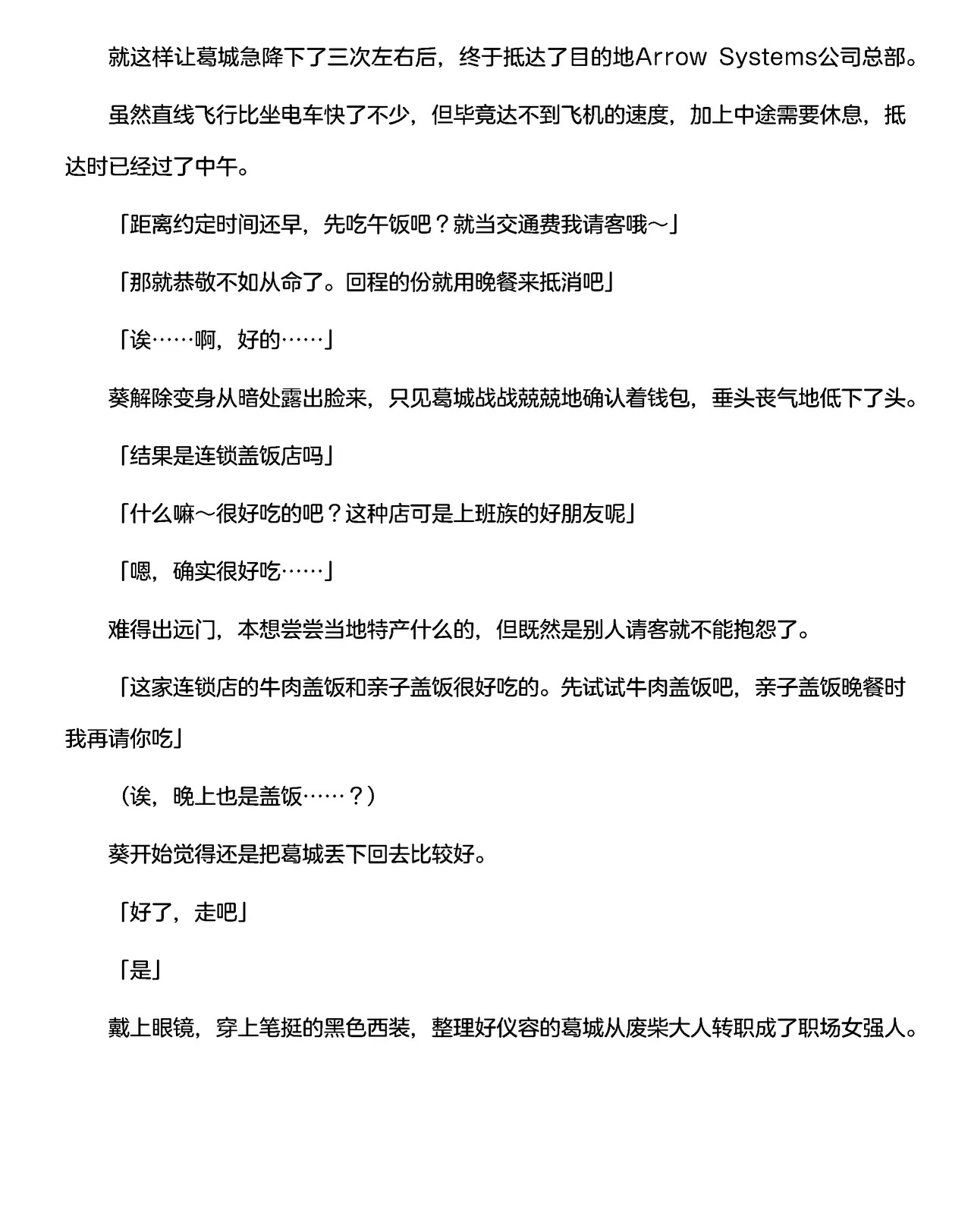 就这样让葛城急降下了三次左右后，终于抵达了目的地Arrow Systems公司总部。

虽然直线飞行比坐电车快了不少，但毕竟达不到飞机的速度，加上中途需要休息，抵达时已经过了中午。

「距离约定时间还早，先吃午饭吧？就当交通费我请客哦～」

「那就恭敬不如从命了。回程的份就用晚餐来抵消吧」

「诶……啊，好的……」

葵解除变身从暗处露出脸来，只见葛城战战兢兢地确认着钱包，垂头丧气地低下了头。

「结果是连锁盖饭店吗」

「什么嘛～很好吃的吧？这种店可是上班族的好朋友呢」

「嗯，确实很好吃……」

难得出远门，本想尝尝当地特产什么的，但既然是别人请客就不能抱怨了。

「这家连锁店的牛肉盖饭和亲子盖饭很好吃的。先试试牛肉盖饭吧，亲子盖饭晚餐时我再请你吃」

（诶，晚上也是盖饭……？）

葵开始觉得还是把葛城丢下回去比较好。

「好了，走吧」

「是」

戴上眼镜，穿上笔挺的黑色西装，整理好仪容的葛城从废柴大人转职成了职场女强人。